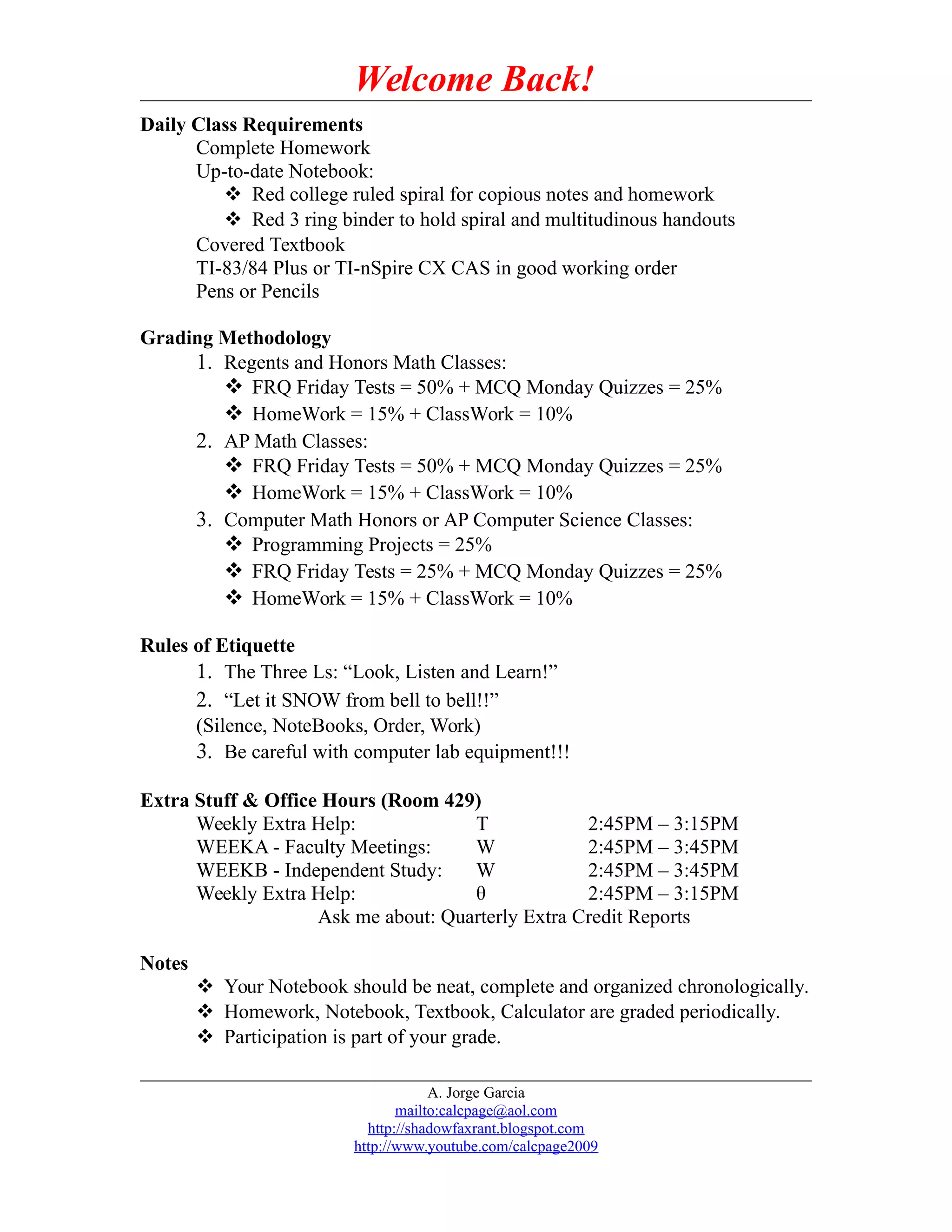 Welcome Back!

Daily Class Requirements

Complete Homework
Up-to-date Notebook:
❖ Red college ruled spiral for copious notes and homework
❖ Red 3 ring binder to hold spiral and multitudinous handouts
Covered Textbook
TI-83/84 Plus or TI-nSpire CX CAS in good working order
Pens or Pencils

Grading Methodology

1. Regents and Honors Math Classes:
❖ FRQ Friday Tests = 50% + MCQ Monday Quizzes = 25%
❖ HomeWork = 15% + ClassWork = 10%
2. AP Math Classes:
❖ FRQ Friday Tests = 50% + MCQ Monday Quizzes = 25%
❖ HomeWork = 15% + ClassWork = 10%
3. Computer Math Honors or AP Computer Science Classes:
❖ Programming Projects = 25%
❖ FRQ Friday Tests = 25% + MCQ Monday Quizzes = 25%
❖ HomeWork = 15% + ClassWork = 10%

Rules of Etiquette

1. The Three Ls: “Look, Listen and Learn!”
2. “Let it SNOW from bell to bell!!”
(Silence, NoteBooks, Order, Work)
3. Be careful with computer lab equipment!!!

Extra Stuff & Office Hours (Room 429)

| Weekly Extra Help: | T | 2:45PM – 3:15PM |
|---|---|---|
| WEEKA - Faculty Meetings: | W | 2:45PM – 3:45PM |
| WEEKB - Independent Study: | W | 2:45PM – 3:45PM |
| Weekly Extra Help: | θ | 2:45PM – 3:15PM |

Ask me about: Quarterly Extra Credit Reports

Notes

❖ Your Notebook should be neat, complete and organized chronologically.
❖ Homework, Notebook, Textbook, Calculator are graded periodically.
❖ Participation is part of your grade.

A. Jorge Garcia
mailto:calcpage@aol.com
http://shadowfaxrant.blogspot.com
http://www.youtube.com/calcpage2009